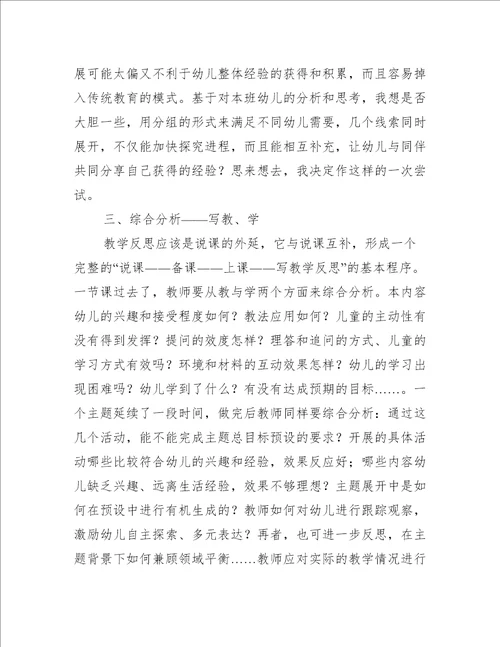 展可能太偏又不利于幼儿整体经验的获得和积累，而且容易掉入传统教育的模式。基于对本班幼儿的分析和思考，我想是否大胆一些，用分组的形式来满足不同幼儿需要，几个线索同时展开，不仅能加快探究进程，而且能相互补充，让幼儿与同伴共同分享自己获得的经验？思来想去，我决定作这样的一次尝试。

三、综合分析——写教、学

教学反思应该是说课的外延，它与说课互补，形成一个完整的“说课——备课——上课——写教学反思”的基本程序。一节课过去了，教师要从教与学两个方面来综合分析。本内容幼儿的兴趣和接受程度如何？教法应用如何？儿童的主动性有没有得到发挥？提问的效度怎样？理答和追问的方式、儿童的学习方式有效吗？环境和材料的互动效果怎样？幼儿的学习出现困难吗？幼儿学到了什么？有没有达成预期的目标……。一个主题延续了一段时间，做完后教师同样要综合分析：通过这几个活动，能不能完成主题总目标预设的要求？开展的具体活动哪些比较符合幼儿的兴趣和经验，效果反应好；哪些内容幼儿缺乏兴趣、远离生活经验，效果不够理想？主题展开中是如何在预设中进行有机生成的？教师如何对幼儿进行跟踪观察，激励幼儿自主探索、多元表达？再者，也可进一步反思，在主题背景下如何兼顾领域平衡……教师应对实际的教学情况进行